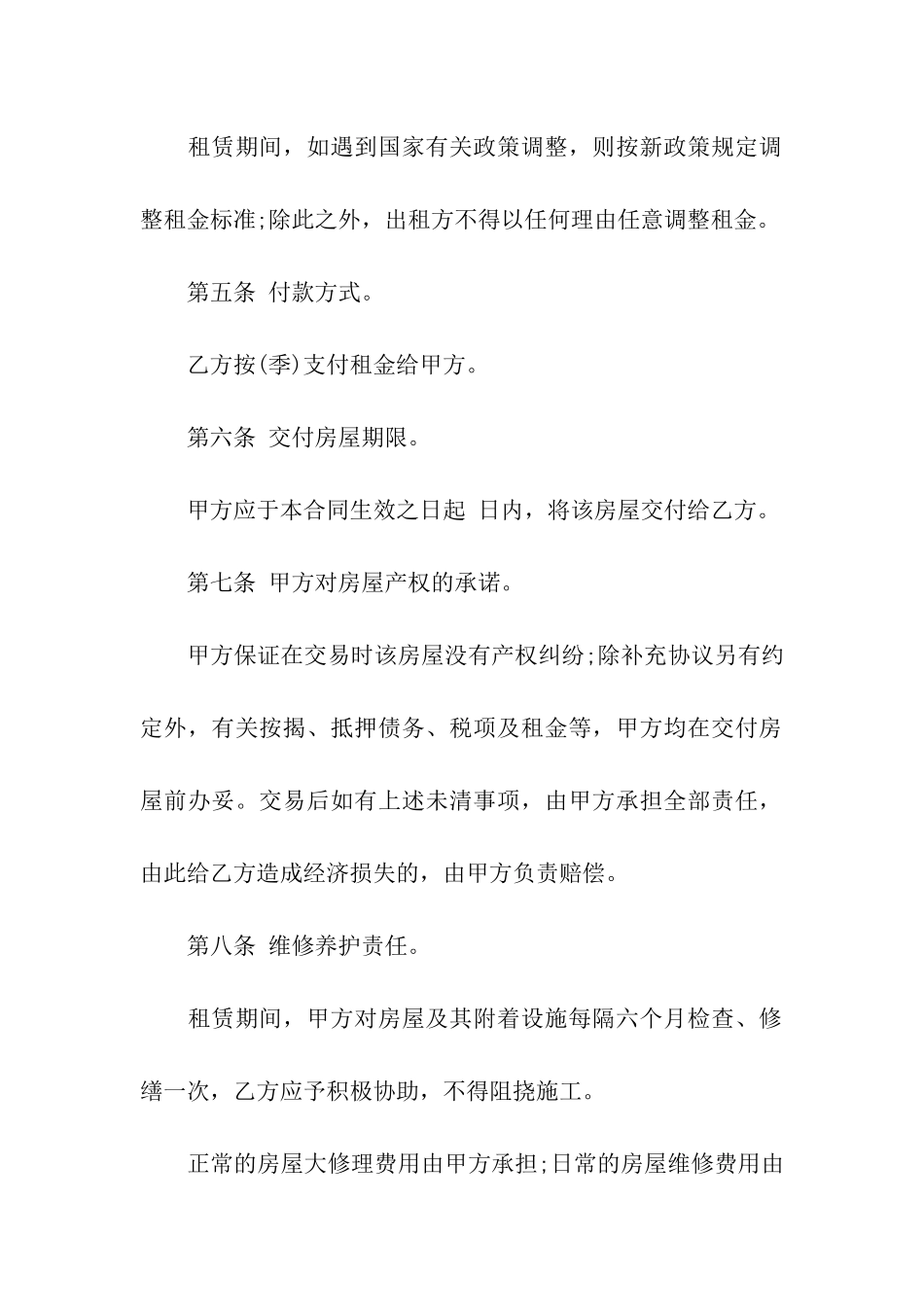 租赁期间，如遇到国家有关政策调整，则按新政策规定调整租金标准;除此之外，出租方不得以任何理由任意调整租金。

第五条 付款方式。

乙方按(季)支付租金给甲方。

第六条 交付房屋期限。

甲方应于本合同生效之日起 日内，将该房屋交付给乙方。

第七条 甲方对房屋产权的承诺。

甲方保证在交易时该房屋没有产权纠纷;除补充协议另有约定外，有关按揭、抵押债务、税项及租金等，甲方均在交付房屋前办妥。交易后如有上述未清事项，由甲方承担全部责任，由此给乙方造成经济损失的，由甲方负责赔偿。

第八条 维修养护责任。

租赁期间，甲方对房屋及其附着设施每隔六个月检查、修缮一次，乙方应予积极协助，不得阻挠施工。

正常的房屋大修理费用由甲方承担;日常的房屋维修费用由